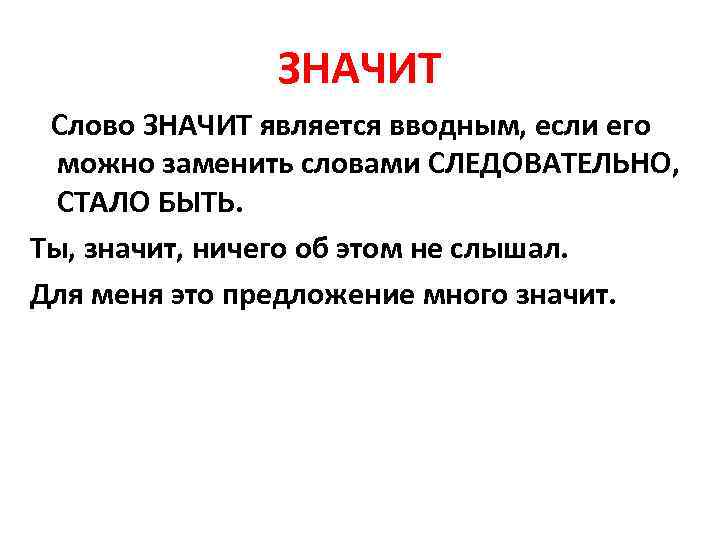 ЗНАЧИТ

Слово ЗНАЧИТ является вводным, если его можно заменить словами СЛЕДОВАТЕЛЬНО, СТАЛО БЫТЬ.

Ты, значит, ничего об этом не слышал.

Для меня это предложение много значит.